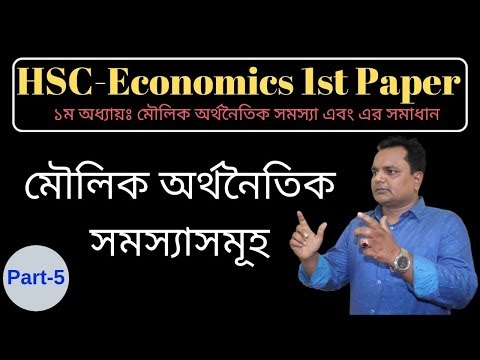 HSC-Economics 1st Paper
১ম অধ্যায়ঃ মৌলিক অর্থনৈতিক সমস্যা এবং এর সমাধান

মৌলিক অর্থনৈতিক সমস্যাসমূহ

Part-5